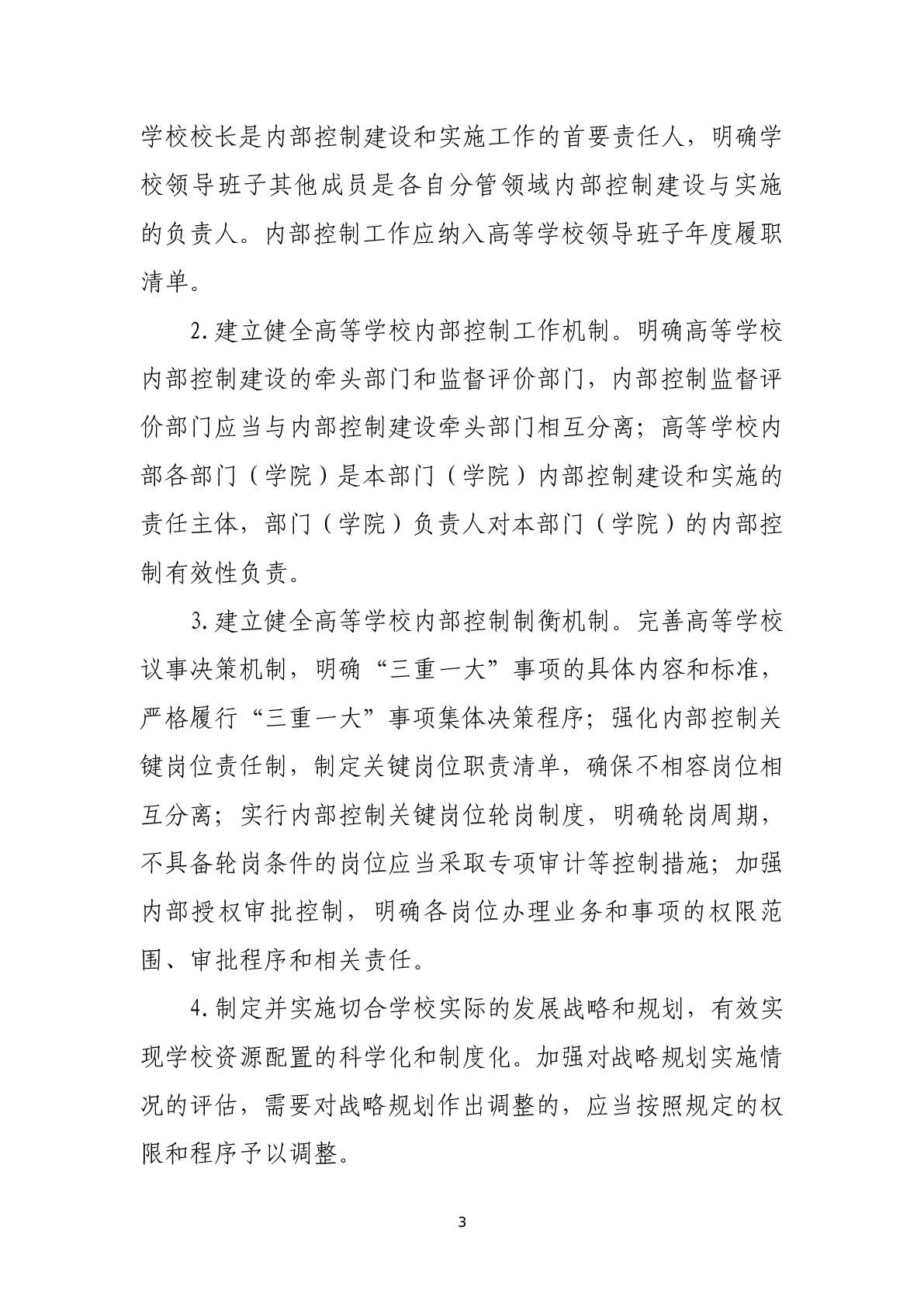 学校校长是内部控制建设和实施工作的首要责任人，明确学校领导班子其他成员是各自分管领域内部控制建设与实施的负责人。内部控制工作应纳入高等学校领导班子年度履职清单。

2.建立健全高等学校内部控制工作机制。明确高等学校内部控制建设的牵头部门和监督评价部门，内部控制监督评价部门应当与内部控制建设牵头部门相互分离；高等学校内部各部门（学院）是本部门（学院）内部控制建设和实施的责任主体，部门（学院）负责人对本部门（学院）的内部控制有效性负责。

3.建立健全高等学校内部控制制衡机制。完善高等学校议事决策机制，明确“三重一大”事项的具体内容和标准，严格履行“三重一大”事项集体决策程序；强化内部控制关键岗位责任制，制定关键岗位职责清单，确保不相容岗位相互分离；实行内部控制关键岗位轮岗制度，明确轮岗周期，不具备轮岗条件的岗位应当采取专项审计等控制措施；加强内部授权审批控制，明确各岗位办理业务和事项的权限范围、审批程序和相关责任。

4.制定并实施切合学校实际的发展战略和规划，有效实现学校资源配置的科学化和制度化。加强对战略规划实施情况的评估，需要对战略规划作出调整的，应当按照规定的权限和程序予以调整。

3